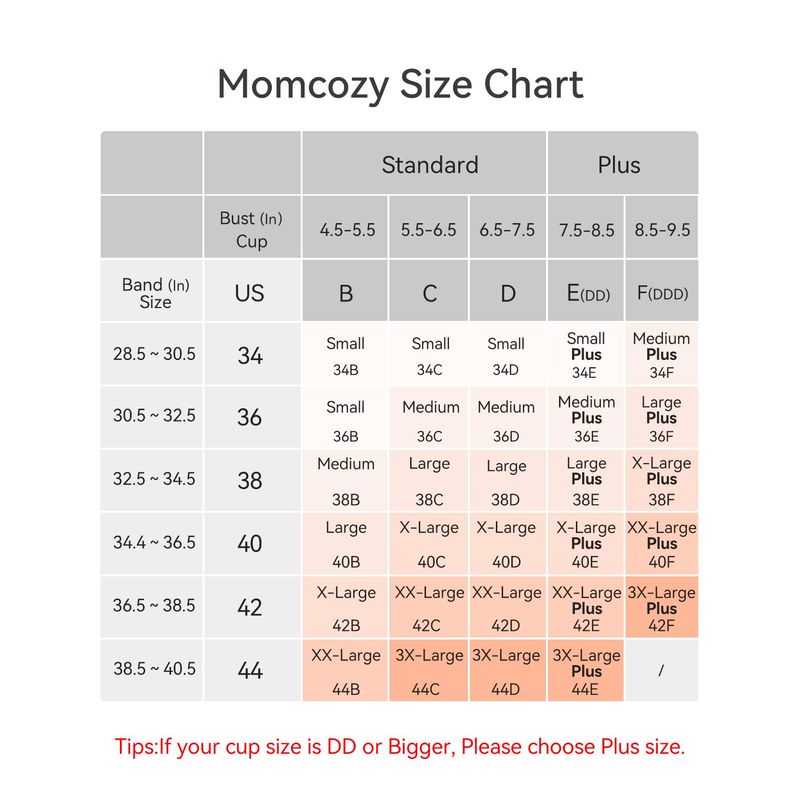 Momcozy Size Chart

| | | Standard | | | Plus | |
|---|---|---|---|---|---|---|
| | Bust (In) Cup | 4.5-5.5 | 5.5-6.5 | 6.5-7.5 | 7.5-8.5 | 8.5-9.5 |
| Band (In) Size | US | B | C | D | E(DD) | F(DDD) |
| 28.5 ~ 30.5 | 34 | Small 34B | Small 34C | Small 34D | Small Plus 34E | Medium Plus 34F |
| 30.5 ~ 32.5 | 36 | Small 36B | Medium 36C | Medium 36D | Medium Plus 36E | Large Plus 36F |
| 32.5 ~ 34.5 | 38 | Medium 38B | Large 38C | Large 38D | Large Plus 38E | X-Large Plus 38F |
| 34.4 ~ 36.5 | 40 | Large 40B | X-Large 40C | X-Large 40D | X-Large Plus 40E | XX-Large Plus 40F |
| 36.5 ~ 38.5 | 42 | X-Large 42B | XX-Large 42C | XX-Large 42D | XX-Large Plus 42E | 3X-Large Plus 42F |
| 38.5 ~ 40.5 | 44 | XX-Large 44B | 3X-Large 44C | 3X-Large 44D | 3X-Large Plus 44E | / |

Tips:If your cup size is DD or Bigger, Please choose Plus size.